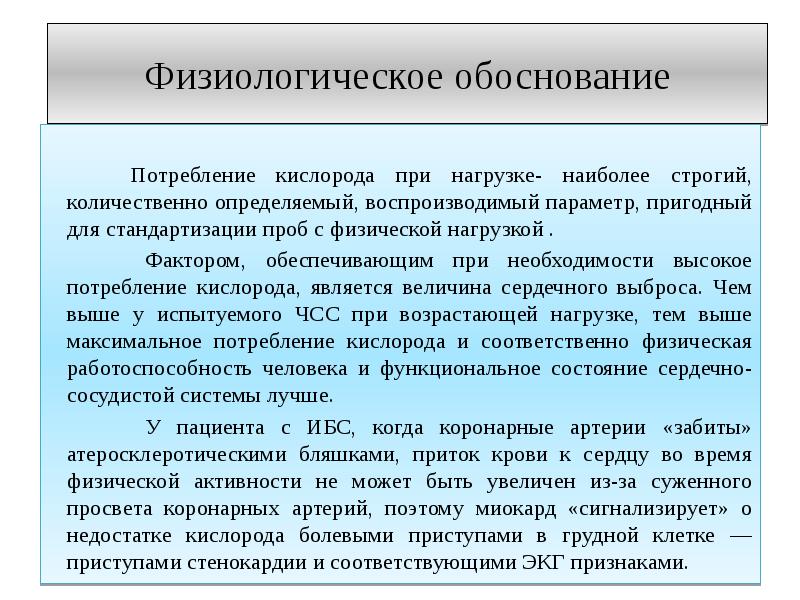 Физиологическое обоснование

Потребление кислорода при нагрузке- наиболее строгий, количественно определяемый, воспроизводимый параметр, пригодный для стандартизации проб с физической нагрузкой .

Фактором, обеспечивающим при необходимости высокое потребление кислорода, является величина сердечного выброса. Чем выше у испытуемого ЧСС при возрастающей нагрузке, тем выше максимальное потребление кислорода и соответственно физическая работоспособность человека и функциональное состояние сердечно-сосудистой системы лучше.

У пациента с ИБС, когда коронарные артерии «забиты» атеросклеротическими бляшками, приток крови к сердцу во время физической активности не может быть увеличен из-за суженного просвета коронарных артерий, поэтому миокард «сигнализирует» о недостатке кислорода болевыми приступами в грудной клетке — приступами стенокардии и соответствующими ЭКГ признаками.